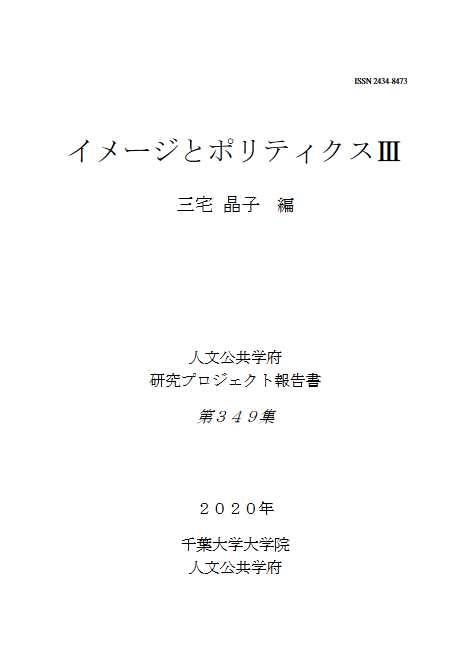 ISSN 2434-8473

イメージとポリティクスⅢ

三宅 晶子　編

人文公共学府
研究プロジェクト報告書

第３４９集

２０２０年

千葉大学大学院
人文公共学府